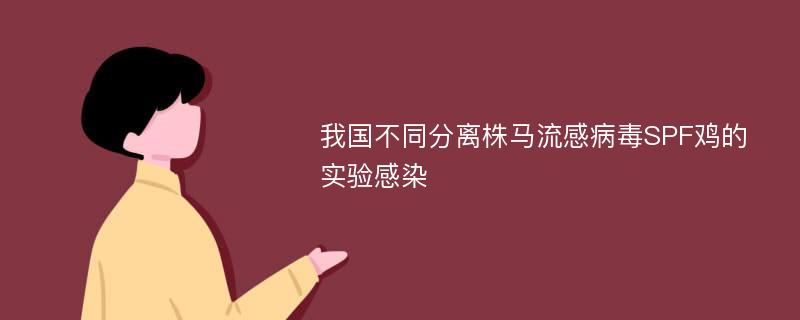 我国不同分离株马流感病毒SPF鸡的实验感染